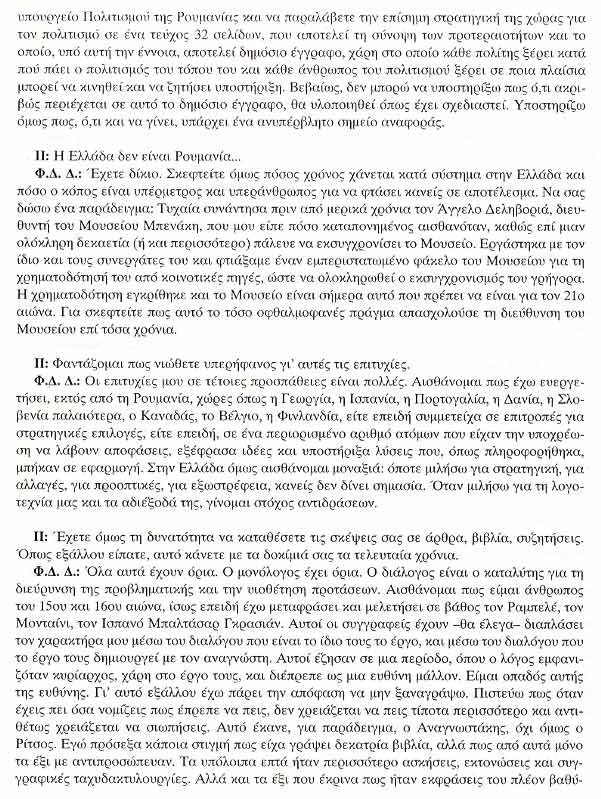 υπουργείο Πολιτισμού της Ρουμανίας και να παραλάβετε την επίσημη στρατηγική της χώρας για τον πολιτισμό σε ένα τεύχος 32 σελίδων, που αποτελεί τη σύνοψη των προτεραιοτήτων και το οποίο, υπό αυτή την έννοια, αποτελεί δημόσιο έγγραφο, χάρη στο οποίο κάθε πολίτης ξέρει κατά πού πάει ο πολιτισμός του τόπου του και κάθε άνθρωπος του πολιτισμού ξέρει σε ποια πλαίσια μπορεί να κινηθεί και να ζητήσει υποστήριξη. Βεβαίως, δεν μπορώ να υποστηρίξω πως ό,τι ακριβώς περιέχεται σε αυτό το δημόσιο έγγραφο, θα υλοποιηθεί όπως έχει σχεδιαστεί. Υποστηρίζω όμως πως, ό,τι και να γίνει, υπάρχει ένα ανυπέρβλητο σημείο αναφοράς.

Π: Η Ελλάδα δεν είναι Ρουμανία...
Φ.Δ. Δ.: Έχετε δίκιο. Σκεφτείτε όμως πόσος χρόνος χάνεται κατά σύστημα στην Ελλάδα και πόσο ο κόπος είναι υπέρμετρος και υπεράνθρωπος για να φτάσει κανείς σε αποτέλεσμα. Να σας δώσω ένα παράδειγμα: Τυχαία συνάντησα πριν από μερικά χρόνια τον Άγγελο Δεληβοριά, διευθυντή του Μουσείου Μπενάκη, που μου είπε πόσο καταπονημένος αισθανόταν, καθώς επί μιαν ολόκληρη δεκαετία (ή και περισσότερο) πάλευε να εκσυγχρονίσει το Μουσείο. Εργάστηκα με τον ίδιο και τους συνεργάτες του και φτιάξαμε έναν εμπεριστατωμένο φάκελο του Μουσείου για τη χρηματοδότησή του από κοινοτικές πηγές, ώστε να ολοκληρωθεί ο εκσυγχρονισμός του γρήγορα. Η χρηματοδότηση εγκρίθηκε και το Μουσείο είναι σήμερα αυτό που πρέπει να είναι για τον 21ο αιώνα. Για σκεφτείτε πως αυτό το τόσο οφθαλμοφανές πράγμα απασχολούσε τη διεύθυνση του Μουσείου επί τόσα χρόνια.

Π: Φαντάζομαι πως νιώθετε υπερήφανος γι' αυτές τις επιτυχίες.
Φ.Δ. Δ.: Οι επιτυχίες μου σε τέτοιες προσπάθειες είναι πολλές. Αισθάνομαι πως έχω ευεργετήσει, εκτός από τη Ρουμανία, χώρες όπως η Γεωργία, η Ισπανία, η Πορτογαλία, η Δανία, η Σλοβενία παλαιότερα, ο Καναδάς, το Βέλγιο, η Φινλανδία, είτε επειδή συμμετείχα σε επιτροπές για στρατηγικές επιλογές, είτε επειδή, σε ένα περιορισμένο αριθμό ατόμων που είχαν την υποχρέωση να λάβουν αποφάσεις, εξέφρασα ιδέες και υποστήριξα λύσεις που, όπως πληροφορήθηκα, μπήκαν σε εφαρμογή. Στην Ελλάδα όμως αισθάνομαι μοναξιά: όποτε μιλήσω για στρατηγική, για αλλαγές, για προοπτικές, για εξωστρέφεια, κανείς δεν δίνει σημασία. Όταν μιλήσω για τη λογοτεχνία μας και τα αδιέξοδά της, γίνομαι στόχος αντιδράσεων.

Π: Έχετε όμως τη δυνατότητα να καταθέσετε τις σκέψεις σας σε άρθρα, βιβλία, συζητήσεις. Όπως εξάλλου είπατε, αυτό κάνετε με τα δοκίμιά σας τα τελευταία χρόνια.
Φ.Δ. Δ.: Όλα αυτά έχουν όρια. Ο μονόλογος έχει όρια. Ο διάλογος είναι ο καταλύτης για τη διεύρυνση της προβληματικής και την υιοθέτηση προτάσεων. Αισθάνομαι πως είμαι άνθρωπος του 15ου και 16ου αιώνα, ίσως επειδή έχω μεταφράσει και μελετήσει σε βάθος τον Ραμπελέ, τον Μονταίνι, τον Ισπανό Μπαλτάσαρ Γκρασιάν. Αυτοί οι συγγραφείς έχουν –θα έλεγα– διαπλάσει τον χαρακτήρα μου μέσω του διαλόγου που είναι το ίδιο τους το έργο, και μέσω του διαλόγου που το έργο τους δημιουργεί με τον αναγνώστη. Αυτοί έζησαν σε μια περίοδο, όπου ο λόγος εμφανιζόταν κυρίαρχος, χάρη στο έργο τους, και διέπρεπε ως μια ευθύνη μάλλον. Είμαι οπαδός αυτής της ευθύνης. Γι' αυτό εξάλλου έχω πάρει την απόφαση να μην ξαναγράψω. Πιστεύω πως όταν έχεις πει όσα νομίζεις πως έπρεπε να πεις, δεν χρειάζεται να πεις τίποτα περισσότερο και αντιθέτως χρειάζεται να σιωπήσεις. Αυτό έκανε, για παράδειγμα, ο Αναγνωστάκης, όχι όμως ο Ρίτσος. Εγώ πρόσεξα κάποια στιγμή πως είχα γράψει δεκατρία βιβλία, αλλά πως από αυτά μόνο τα έξι με αντιπροσώπευαν. Τα υπόλοιπα επτά ήταν περισσότερο ασκήσεις, εκτονώσεις και συγγραφικές ταχυδακτυλουργίες. Αλλά και τα έξι που έκρινα πως ήταν εκφράσεις του πλέον βαθύ-